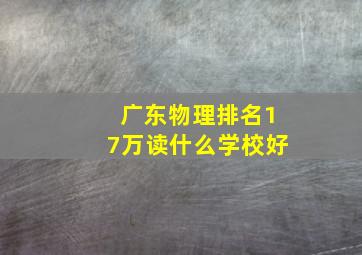 广东物理排名17万读什么学校好